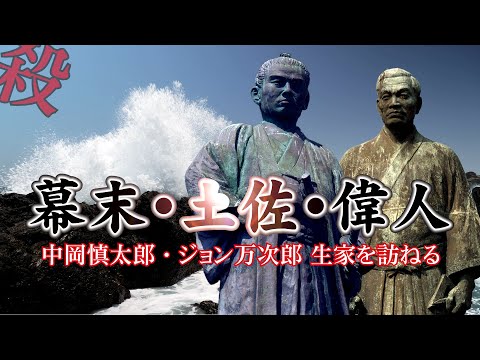 殺

幕末・土佐・偉人

中岡慎太郎・ジョン万次郎 生家を訪ねる